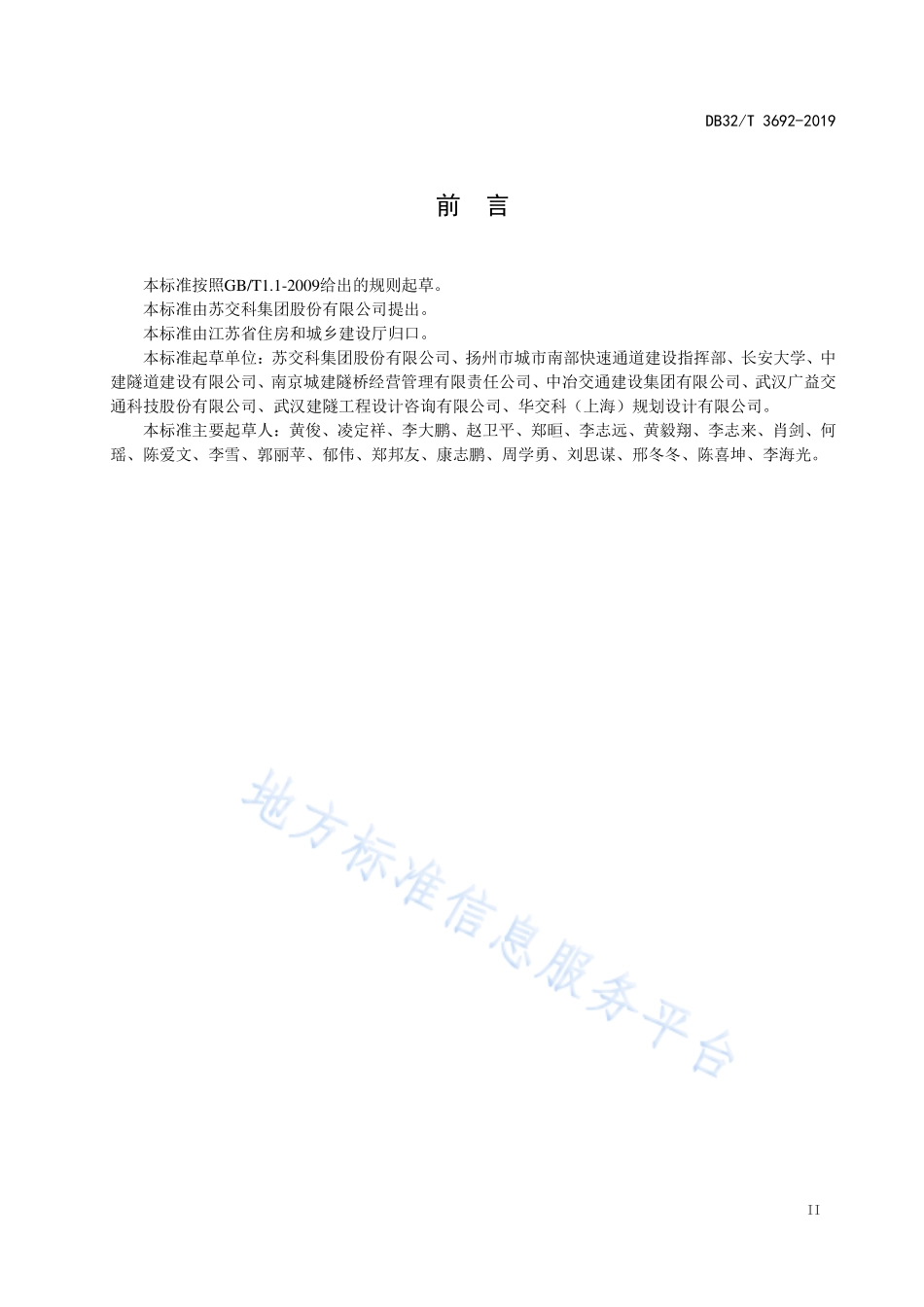 DB32/T 3692-2019

前　言

本标准按照GB/T1.1-2009给出的规则起草。

本标准由苏交科集团股份有限公司提出。

本标准由江苏省住房和城乡建设厅归口。

本标准起草单位：苏交科集团股份有限公司、扬州市城市南部快速通道建设指挥部、长安大学、中建隧道建设有限公司、南京城建隧桥经营管理有限责任公司、中冶交通建设集团有限公司、武汉广益交通科技股份有限公司、武汉建隧工程设计咨询有限公司、华交科（上海）规划设计有限公司。

本标准主要起草人：黄俊、凌定祥、李大鹏、赵卫平、郑晅、李志远、黄毅翔、李志来、肖剑、何瑶、陈爱文、李雪、郭丽苹、郁伟、郑邦友、康志鹏、周学勇、刘思谋、邢冬冬、陈喜坤、李海光。

地方标准信息服务平台

II